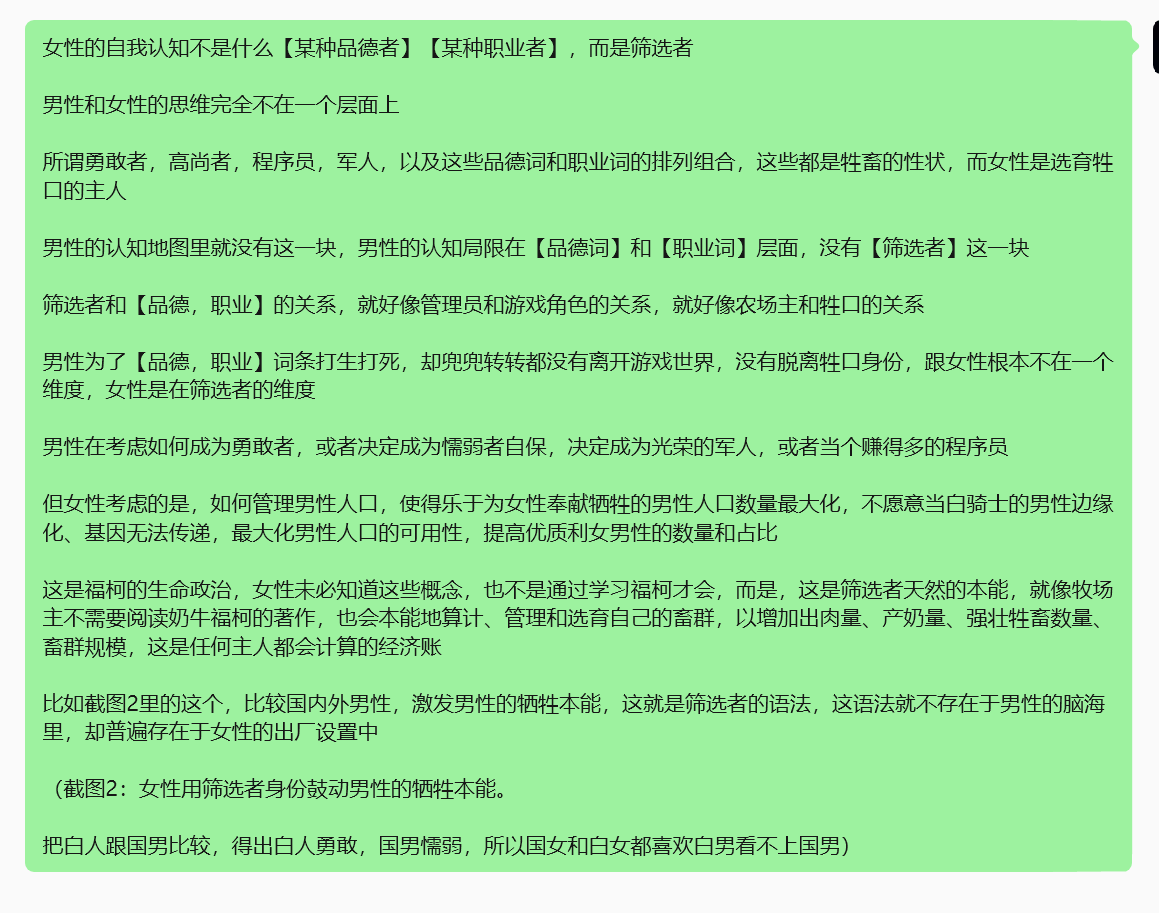 女性的自我认知不是什么【某种品德者】【某种职业者】，而是筛选者

男性和女性的思维完全不在一个层面上

所谓勇敢者，高尚者，程序员，军人，以及这些品德词和职业词的排列组合，这些都是牲畜的性状，而女性是选育牲口的主人

男性的认知地图里就没有这一块，男性的认知局限在【品德词】和【职业词】层面，没有【筛选者】这一块

筛选者和【品德，职业】的关系，就好像管理员和游戏角色的关系，就好像农场主和牲口的关系

男性为了【品德，职业】词条打生打死，却兜兜转转都没有离开游戏世界，没有脱离牲口身份，跟女性根本不在一个维度，女性是在筛选者的维度

男性在考虑如何成为勇敢者，或者决定成为懦弱者自保，决定成为光荣的军人，或者当个赚得多的程序员

但女性考虑的是，如何管理男性人口，使得乐于为女性奉献牺牲的男性人口数量最大化，不愿意当白骑士的男性边缘化、基因无法传递，最大化男性人口的可用性，提高优质利女男性的数量和占比

这是福柯的生命政治，女性未必知道这些概念，也不是通过学习福柯才会，而是，这是筛选者天然的本能，就像牧场主不需要阅读奶牛福柯的著作，也会本能地算计、管理和选育自己的畜群，以增加出肉量、产奶量、强壮牲畜数量、畜群规模，这是任何主人都会计算的经济账

比如截图2里的这个，比较国内外男性，激发男性的牺牲本能，这就是筛选者的语法，这语法就不存在于男性的脑海里，却普遍存在于女性的出厂设置中

（截图2：女性用筛选者身份鼓动男性的牺牲本能。

把白人跟国男比较，得出白人勇敢，国男懦弱，所以国女和白女都喜欢白男看不上国男）